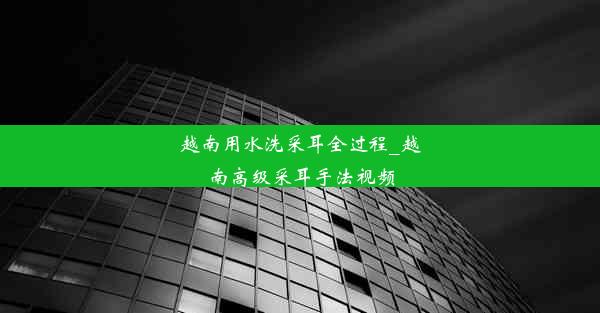 越南用水洗采耳全过程_越南高级采耳手法视频